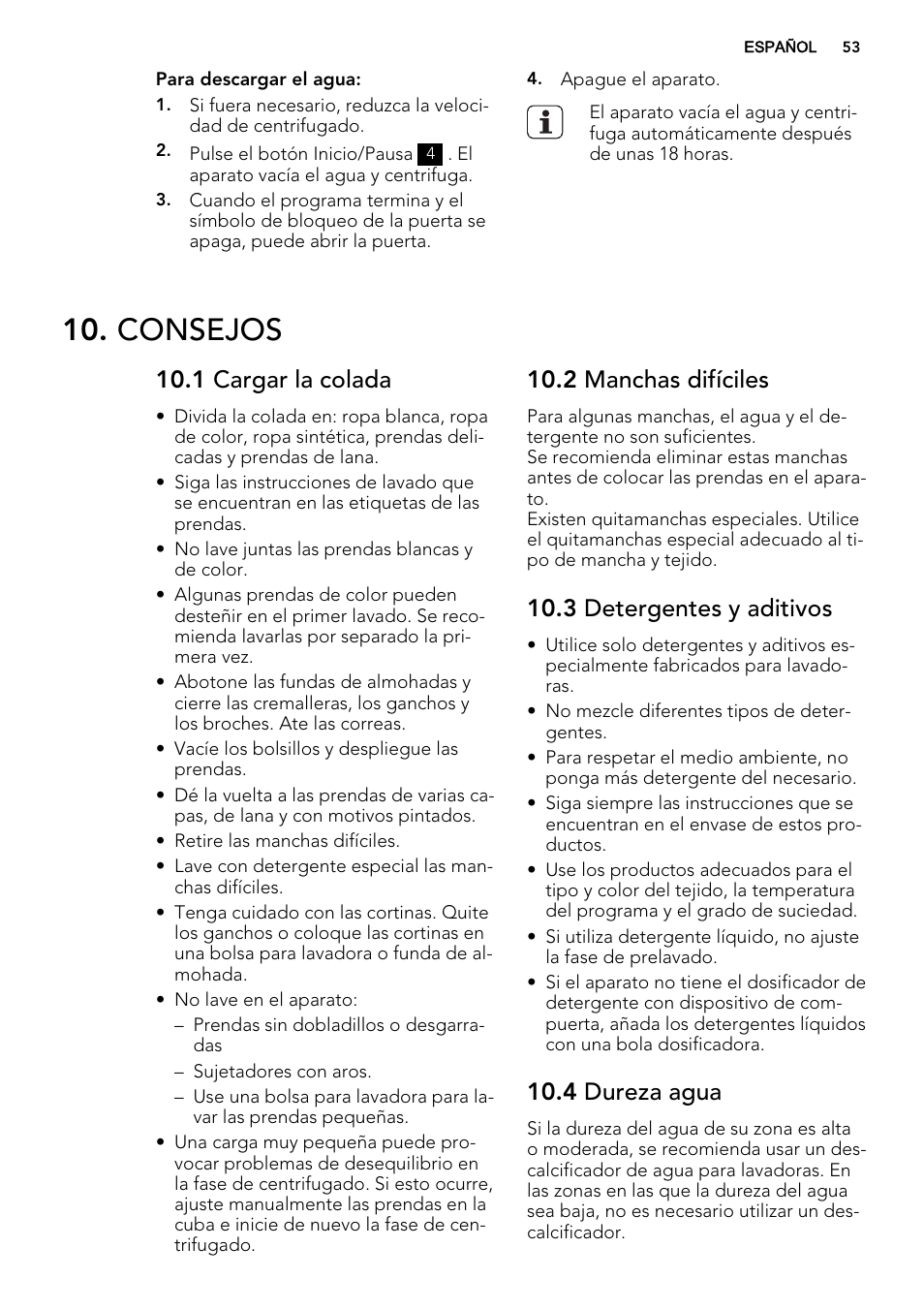 ESPAÑOL 53

Para descargar el agua:
1. Si fuera necesario, reduzca la velocidad de centrifugado.
2. Pulse el botón Inicio/Pausa 4 . El aparato vacía el agua y centrifuga.
3. Cuando el programa termina y el símbolo de bloqueo de la puerta se apaga, puede abrir la puerta.
4. Apague el aparato.

El aparato vacía el agua y centrifuga automáticamente después de unas 18 horas.

10. CONSEJOS

10.1 Cargar la colada

• Divida la colada en: ropa blanca, ropa de color, ropa sintética, prendas delicadas y prendas de lana.
• Siga las instrucciones de lavado que se encuentran en las etiquetas de las prendas.
• No lave juntas las prendas blancas y de color.
• Algunas prendas de color pueden desteñir en el primer lavado. Se recomienda lavarlas por separado la primera vez.
• Abotone las fundas de almohadas y cierre las cremalleras, los ganchos y los broches. Ate las correas.
• Vacíe los bolsillos y despliegue las prendas.
• Dé la vuelta a las prendas de varias capas, de lana y con motivos pintados.
• Retire las manchas difíciles.
• Lave con detergente especial las manchas difíciles.
• Tenga cuidado con las cortinas. Quite los ganchos o coloque las cortinas en una bolsa para lavadora o funda de almohada.
• No lave en el aparato:
– Prendas sin dobladillos o desgarradas
– Sujetadores con aros.
– Use una bolsa para lavadora para lavar las prendas pequeñas.
• Una carga muy pequeña puede provocar problemas de desequilibrio en la fase de centrifugado. Si esto ocurre, ajuste manualmente las prendas en la cuba e inicie de nuevo la fase de centrifugado.

10.2 Manchas difíciles

Para algunas manchas, el agua y el detergente no son suficientes.
Se recomienda eliminar estas manchas antes de colocar las prendas en el aparato.
Existen quitamanchas especiales. Utilice el quitamanchas especial adecuado al tipo de mancha y tejido.

10.3 Detergentes y aditivos

• Utilice solo detergentes y aditivos especialmente fabricados para lavadoras.
• No mezcle diferentes tipos de detergentes.
• Para respetar el medio ambiente, no ponga más detergente del necesario.
• Siga siempre las instrucciones que se encuentran en el envase de estos productos.
• Use los productos adecuados para el tipo y color del tejido, la temperatura del programa y el grado de suciedad.
• Si utiliza detergente líquido, no ajuste la fase de prelavado.
• Si el aparato no tiene el dosificador de detergente con dispositivo de compuerta, añada los detergentes líquidos con una bola dosificadora.

10.4 Dureza agua

Si la dureza del agua de su zona es alta o moderada, se recomienda usar un descalcificador de agua para lavadoras. En las zonas en las que la dureza del agua sea baja, no es necesario utilizar un descalcificador.